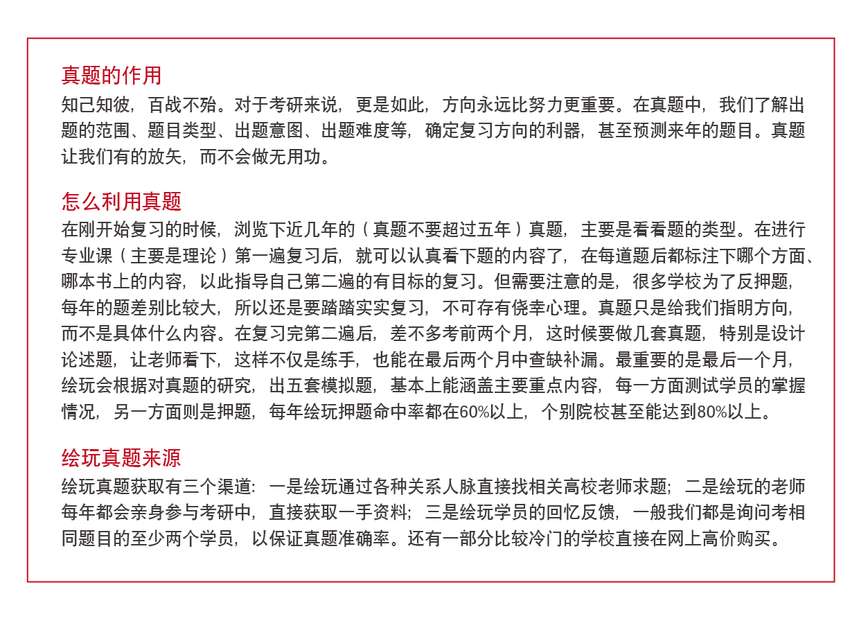 真题的作用

知己知彼，百战不殆。对于考研来说，更是如此，方向永远比努力更重要。在真题中，我们了解出题的范围、题目类型、出题意图、出题难度等，确定复习方向的利器，甚至预测来年的题目。真题让我们有的放矢，而不会做无用功。

怎么利用真题

在刚开始复习的时候，浏览下近几年的（真题不要超过五年）真题，主要是看看题的类型。在进行专业课（主要是理论）第一遍复习后，就可以认真看下题的内容了，在每道题后都标注下哪个方面、哪本书上的内容，以此指导自己第二遍的有目标的复习。但需要注意的是，很多学校为了反押题，每年的题差别比较大，所以还是要踏踏实实复习，不可存有侥幸心理。真题只是给我们指明方向，而不是具体什么内容。在复习完第二遍后，差不多考前两个月，这时候要做几套真题，特别是设计论述题，让老师看下，这样不仅是练手，也能在最后两个月中查缺补漏。最重要的是最后一个月，绘玩会根据对真题的研究，出五套模拟题，基本上能涵盖主要重点内容，每一方面测试学员的掌握情况，另一方面则是押题，每年绘玩押题命中率都在60%以上，个别院校甚至能达到80%以上。

绘玩真题来源

绘玩真题获取有三个渠道：一是绘玩通过各种关系人脉直接找相关高校老师求题；二是绘玩的老师每年都会亲身参与考研中，直接获取一手资料；三是绘玩学员的回忆反馈，一般我们都是询问考相同题目的至少两个学员，以保证真题准确率。还有一部分比较冷门的学校直接在网上高价购买。